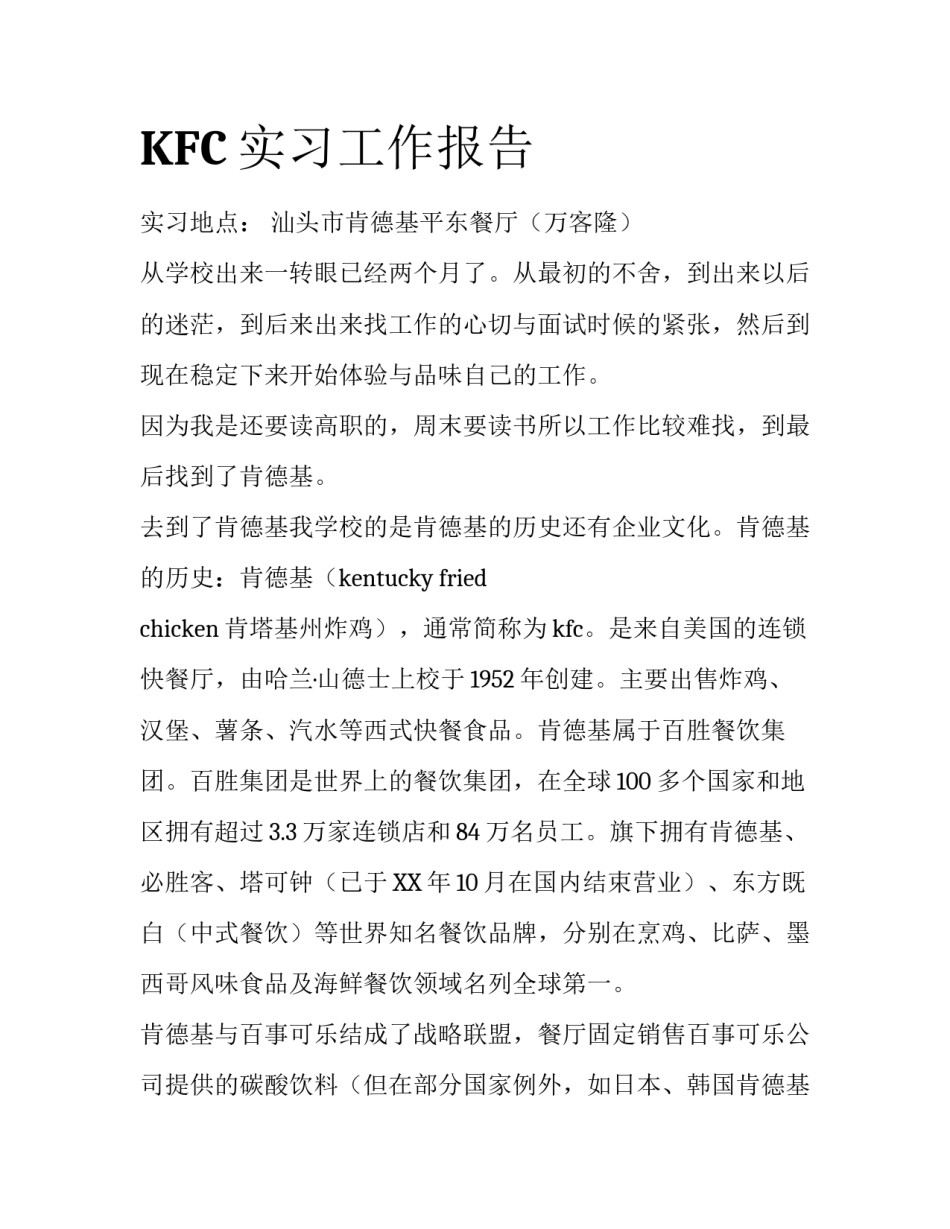 KFC 实习工作报告

实习地点： 汕头市肯德基平东餐厅（万客隆）

从学校出来一转眼已经两个月了。从最初的不舍，到出来以后的迷茫，到后来出来找工作的心切与面试时候的紧张，然后到现在稳定下来开始体验与品味自己的工作。

因为我是还要读高职的，周末要读书所以工作比较难找，到最后找到了肯德基。

去到了肯德基我学校的是肯德基的历史还有企业文化。肯德基的历史：肯德基（kentucky fried chicken 肯塔基州炸鸡），通常简称为 kfc。是来自美国的连锁快餐厅，由哈兰·山德士上校于 1952 年创建。主要出售炸鸡、汉堡、薯条、汽水等西式快餐食品。肯德基属于百胜餐饮集团。百胜集团是世界上的餐饮集团，在全球 100 多个国家和地区拥有超过 3.3 万家连锁店和 84 万名员工。旗下拥有肯德基、必胜客、塔可钟（已于 XX 年 10 月在国内结束营业）、东方既白（中式餐饮）等世界知名餐饮品牌，分别在烹鸡、比萨、墨西哥风味食品及海鲜餐饮领域名列全球第一。

肯德基与百事可乐结成了战略联盟，餐厅固定销售百事可乐公司提供的碳酸饮料（但在部分国家例外，如日本、韩国肯德基